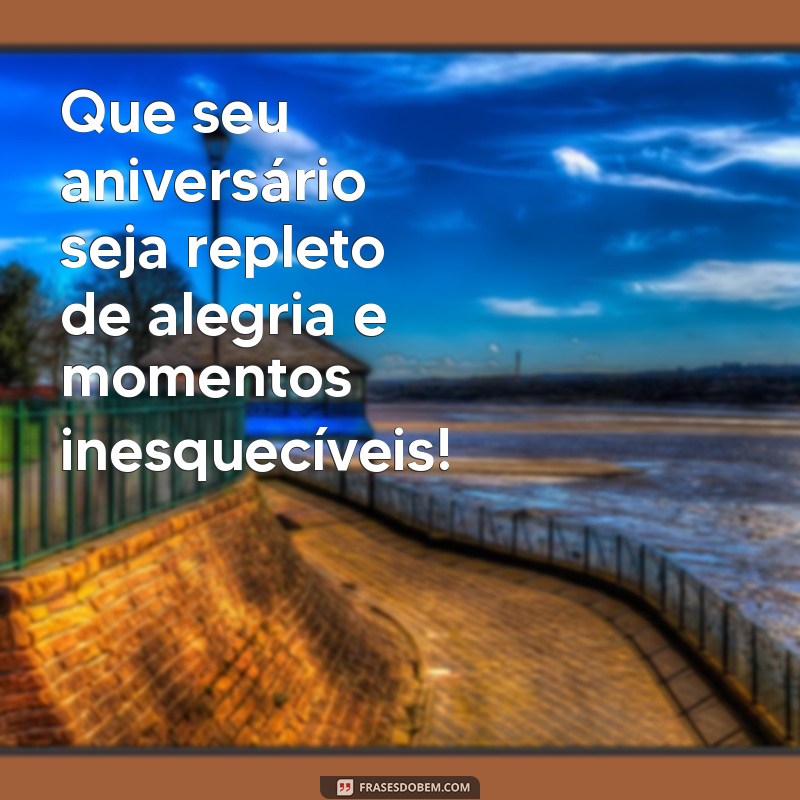 Que seu aniversário seja repleto de alegria e momentos inesquecíveis!

FRASESDOBEM.COM